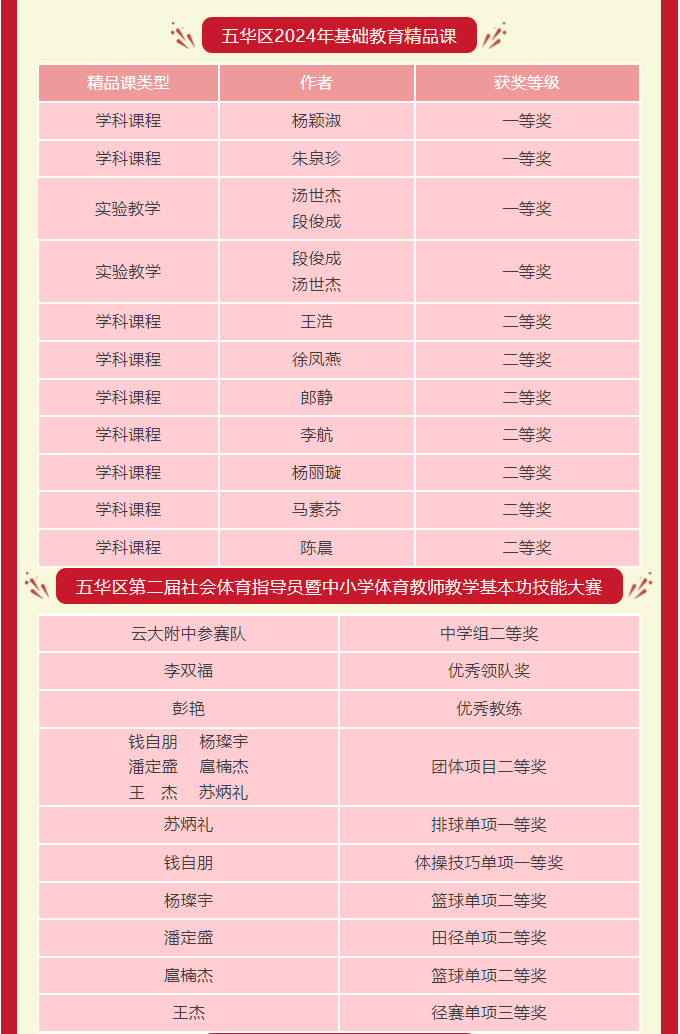 五华区2024年基础教育精品课

| 精品课类型 | 作者 | 获奖等级 |
|---|---|---|
| 学科课程 | 杨颖淑 | 一等奖 |
| 学科课程 | 朱泉珍 | 一等奖 |
| 实验教学 | 汤世杰 段俊成 | 一等奖 |
| 实验教学 | 段俊成 汤世杰 | 一等奖 |
| 学科课程 | 王浩 | 二等奖 |
| 学科课程 | 徐凤燕 | 二等奖 |
| 学科课程 | 郎静 | 二等奖 |
| 学科课程 | 李航 | 二等奖 |
| 学科课程 | 杨丽璇 | 二等奖 |
| 学科课程 | 马素芬 | 二等奖 |
| 学科课程 | 陈晨 | 二等奖 |

五华区第二届社会体育指导员暨中小学体育教师教学基本功技能大赛

| 云大附中参赛队 | 中学组二等奖 |
|---|---|
| 李双福 | 优秀领队奖 |
| 彭艳 | 优秀教练 |
| 钱自朋 杨璨宇 潘定盛 扈楠杰 王 杰 苏炳礼 | 团体项目二等奖 |
| 苏炳礼 | 排球单项一等奖 |
| 钱自朋 | 体操技巧单项一等奖 |
| 杨璨宇 | 篮球单项二等奖 |
| 潘定盛 | 田径单项二等奖 |
| 扈楠杰 | 篮球单项二等奖 |
| 王杰 | 径赛单项三等奖 |